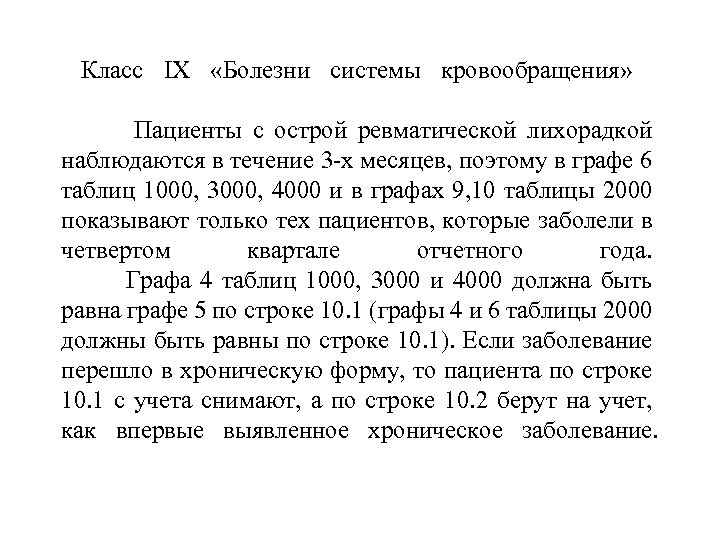 Класс IX «Болезни системы кровообращения»

Пациенты с острой ревматической лихорадкой наблюдаются в течение 3-х месяцев, поэтому в графе 6 таблиц 1000, 3000, 4000 и в графах 9,10 таблицы 2000 показывают только тех пациентов, которые заболели в четвертом квартале отчетного года.

Графа 4 таблиц 1000, 3000 и 4000 должна быть равна графе 5 по строке 10.1 (графы 4 и 6 таблицы 2000 должны быть равны по строке 10.1). Если заболевание перешло в хроническую форму, то пациента по строке 10.1 с учета снимают, а по строке 10.2 берут на учет, как впервые выявленное хроническое заболевание.